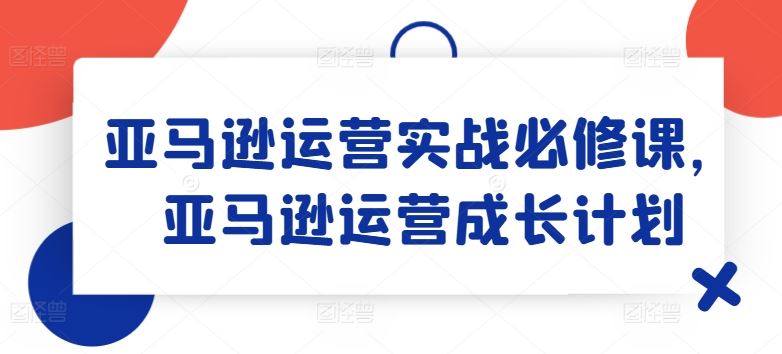 亚马逊运营实战必修课，
亚马逊运营成长计划